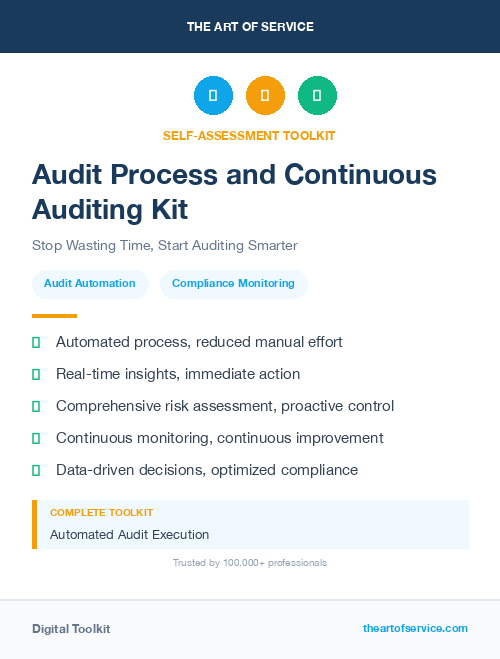 THE ART OF SERVICE

SELF-ASSESSMENT TOOLKIT

Audit Process and Continuous Auditing Kit

Stop Wasting Time, Start Auditing Smarter

Audit Automation

Compliance Monitoring

Automated process, reduced manual effort

Real-time insights, immediate action

Comprehensive risk assessment, proactive control

Continuous monitoring, continuous improvement

Data-driven decisions, optimized compliance

COMPLETE TOOLKIT

Automated Audit Execution

Trusted by 100,000+ professionals

Digital Toolkit

theartofservice.com